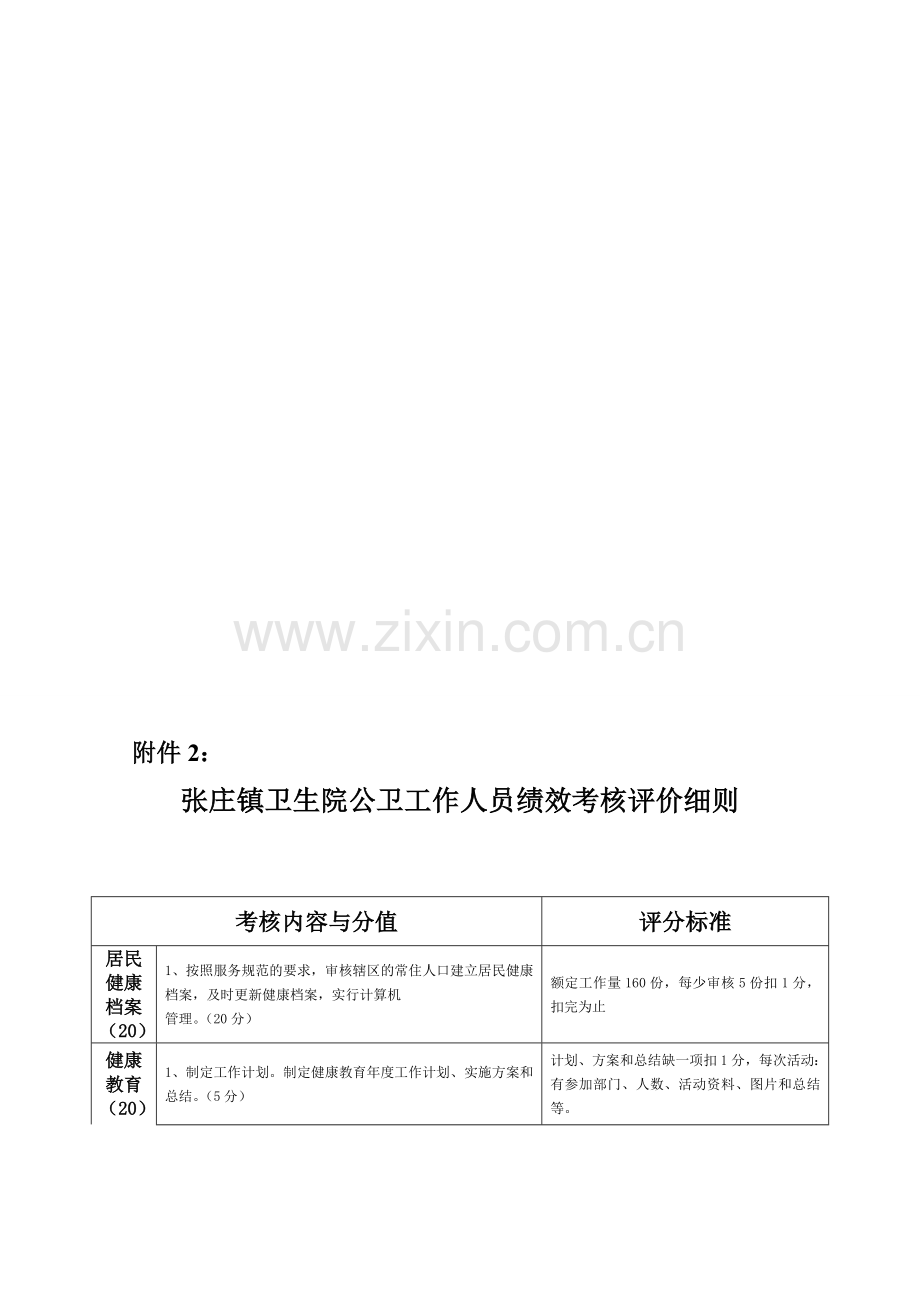 附件2：

张庄镇卫生院公卫工作人员绩效考核评价细则

| 考核内容与分值 | | 评分标准 |
|---|---|---|
| 居民健康档案（20） | 1、按照服务规范的要求，审核辖区的常住人口建立居民健康档案，及时更新健康档案，实行计算机管理。（20分） | 额定工作量160份，每少审核5份扣1分，扣完为止 |
| 健康教育（20） | 1、制定工作计划。制定健康教育年度工作计划、实施方案和总结。（5分） | 计划、方案和总结缺一项扣1分，每次活动：有参加部门、人数、活动资料、图片和总结等。 |

www.zixin.com.cn